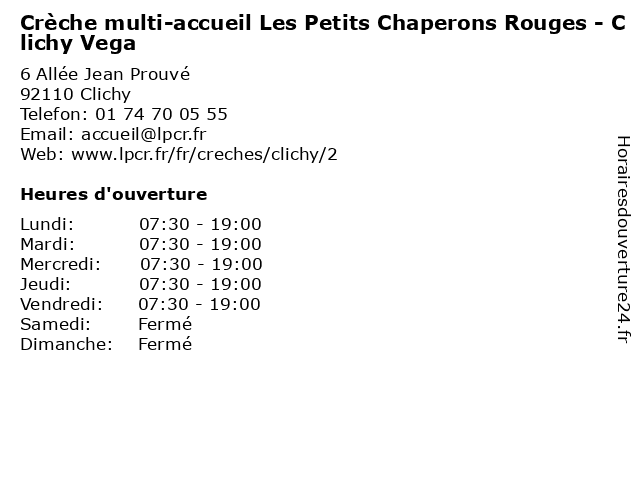 Crèche multi-accueil Les Petits Chaperons Rouges - Clichy Vega

6 Allée Jean Prouvé
92110 Clichy
Telefon: 01 74 70 05 55
Email: accueil@lpcr.fr
Web: www.lpcr.fr/fr/creches/clichy/2

Heures d'ouverture

Lundi: 07:30 - 19:00
Mardi: 07:30 - 19:00
Mercredi: 07:30 - 19:00
Jeudi: 07:30 - 19:00
Vendredi: 07:30 - 19:00
Samedi: Fermé
Dimanche: Fermé

Horairesdouverture24.fr